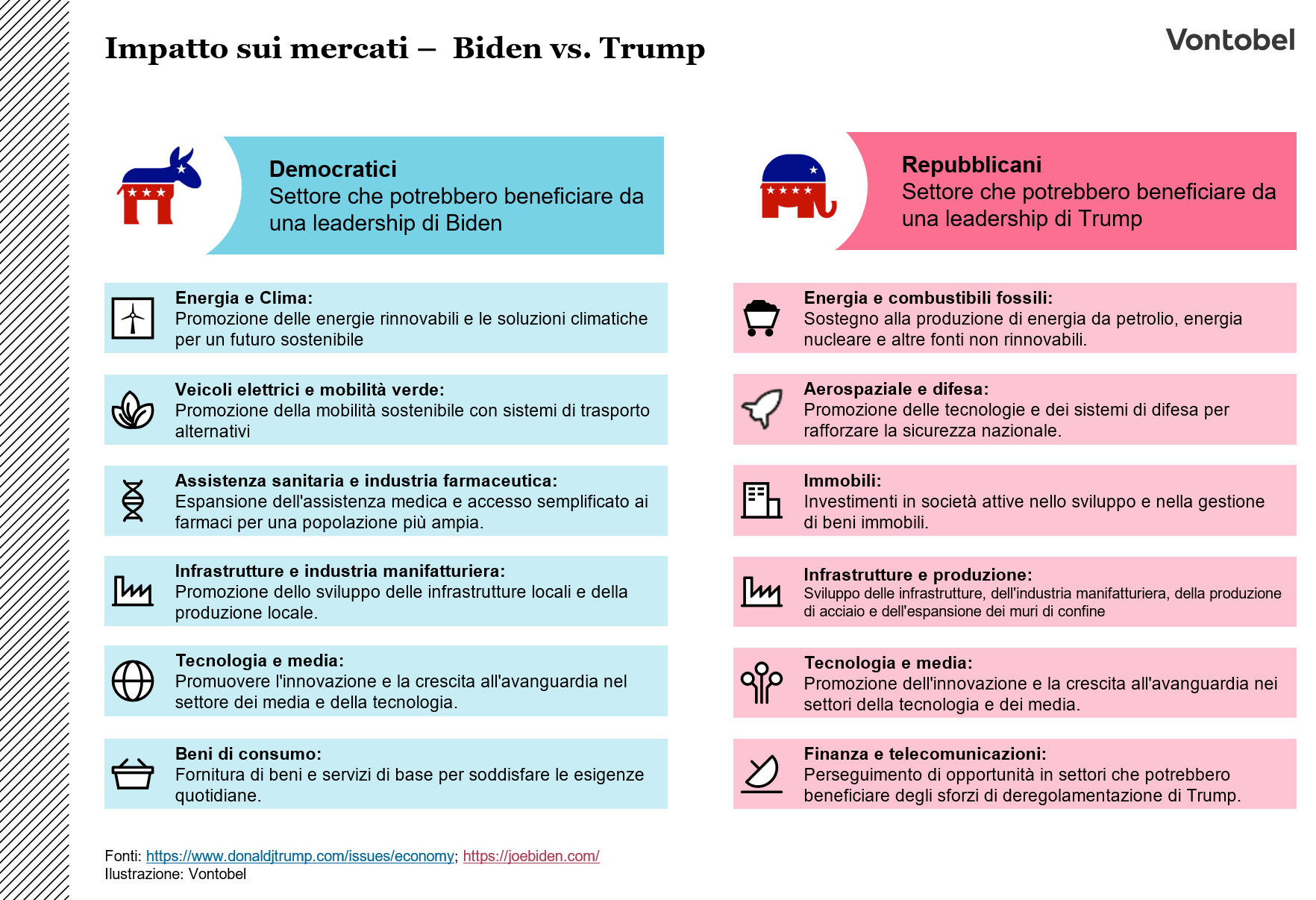 Impatto sui mercati – Biden vs. Trump

Vontobel

Democratici
Settore che potrebbero beneficiare da una leadership di Biden

Energia e Clima:
Promozione delle energie rinnovabili e le soluzioni climatiche per un futuro sostenibile

Veicoli elettrici e mobilità verde:
Promozione della mobilità sostenibile con sistemi di trasporto alternativi

Assistenza sanitaria e industria farmaceutica:
Espansione dell'assistenza medica e accesso semplificato ai farmaci per una popolazione più ampia.

Infrastrutture e industria manifatturiera:
Promozione dello sviluppo delle infrastrutture locali e della produzione locale.

Tecnologia e media:
Promuovere l'innovazione e la crescita all'avanguardia nel settore dei media e della tecnologia.

Beni di consumo:
Fornitura di beni e servizi di base per soddisfare le esigenze quotidiane.

Repubblicani
Settore che potrebbero beneficiare da una leadership di Trump

Energia e combustibili fossili:
Sostegno alla produzione di energia da petrolio, energia nucleare e altre fonti non rinnovabili.

Aerospaziale e difesa:
Promozione delle tecnologie e dei sistemi di difesa per rafforzare la sicurezza nazionale.

Immobili:
Investimenti in società attive nello sviluppo e nella gestione di beni immobili.

Infrastrutture e produzione:
Sviluppo delle infrastrutture, dell'industria manifatturiera, della produzione di acciaio e dell'espansione dei muri di confine

Tecnologia e media:
Promozione dell'innovazione e la crescita all'avanguardia nei settori della tecnologia e dei media.

Finanza e telecomunicazioni:
Perseguimento di opportunità in settori che potrebbero beneficiare degli sforzi di deregolamentazione di Trump.

Fonti: https://www.donaldjtrump.com/issues/economy; https://joebiden.com/
Ilustrazione: Vontobel